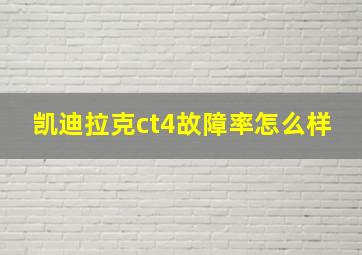 凯迪拉克ct4故障率怎么样